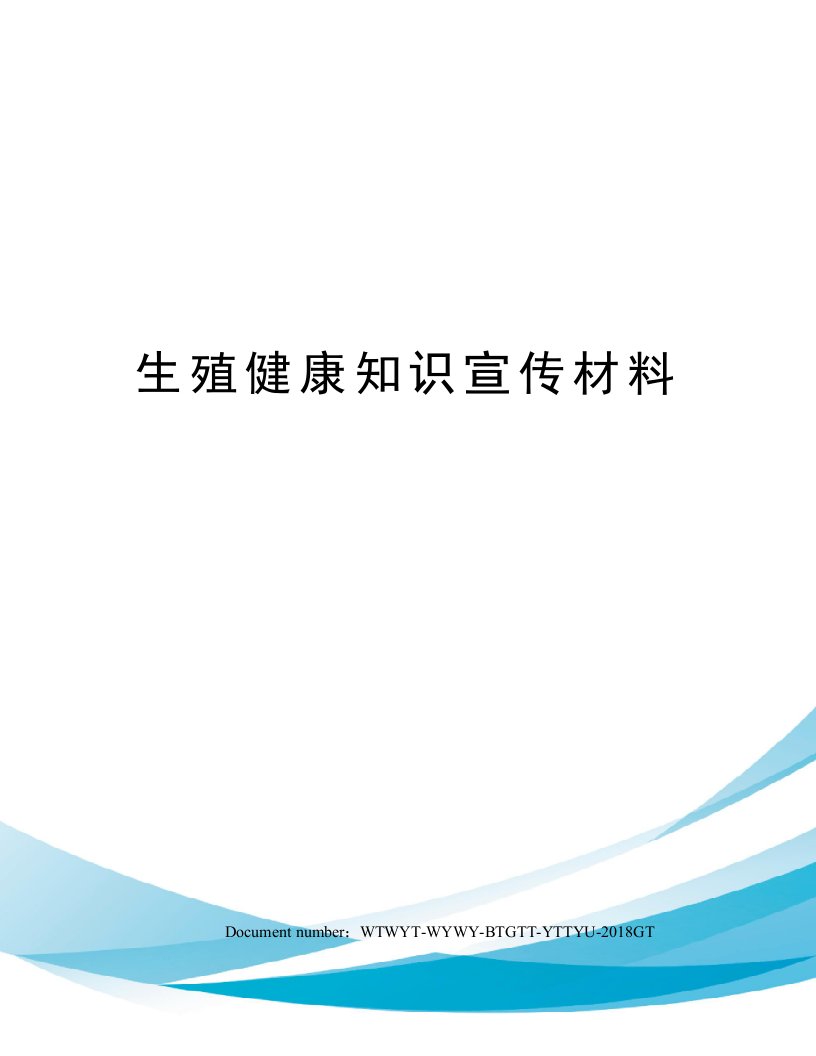 生殖健康知识宣传材料

Document number：WTWYT-WYWY-BTGTT-YTTYU-2018GT